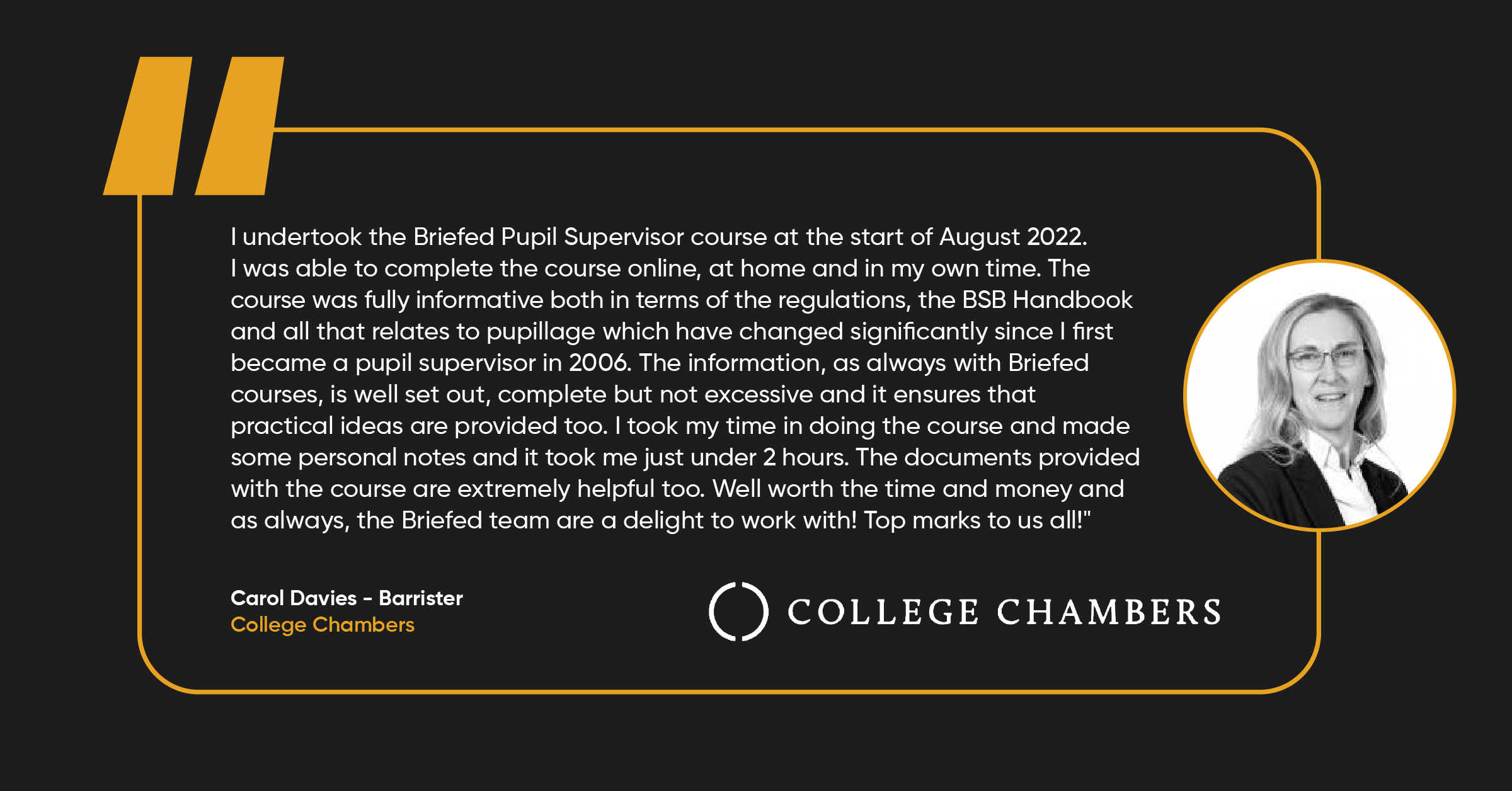 "

I undertook the Briefed Pupil Supervisor course at the start of August 2022. I was able to complete the course online, at home and in my own time. The course was fully informative both in terms of the regulations, the BSB Handbook and all that relates to pupillage which have changed significantly since I first became a pupil supervisor in 2006. The information, as always with Briefed courses, is well set out, complete but not excessive and it ensures that practical ideas are provided too. I took my time in doing the course and made some personal notes and it took me just under 2 hours. The documents provided with the course are extremely helpful too. Well worth the time and money and as always, the Briefed team are a delight to work with! Top marks to us all!"

Carol Davies - Barrister
College Chambers

COLLEGE CHAMBERS